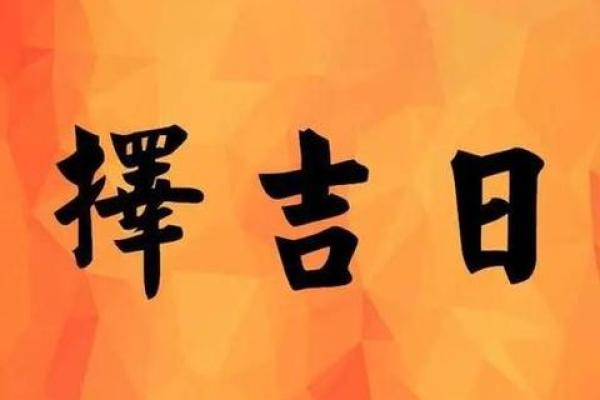 擇吉日